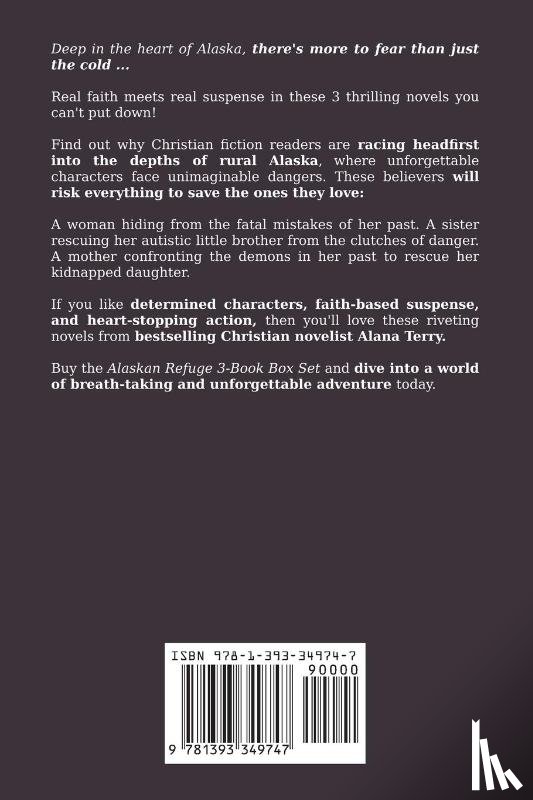 Deep in the heart of Alaska, there's more to fear than just the cold ...

Real faith meets real suspense in these 3 thrilling novels you can't put down!

Find out why Christian fiction readers are racing headfirst into the depths of rural Alaska, where unforgettable characters face unimaginable dangers. These believers will risk everything to save the ones they love:

A woman hiding from the fatal mistakes of her past. A sister rescuing her autistic little brother from the clutches of danger. A mother confronting the demons in her past to rescue her kidnapped daughter.

If you like determined characters, faith-based suspense, and heart-stopping action, then you'll love these riveting novels from bestselling Christian novelist Alana Terry.

Buy the Alaskan Refuge 3-Book Box Set and dive into a world of breath-taking and unforgettable adventure today.

ISBN 978-1-393-34974-7
90000
9 781393 349747